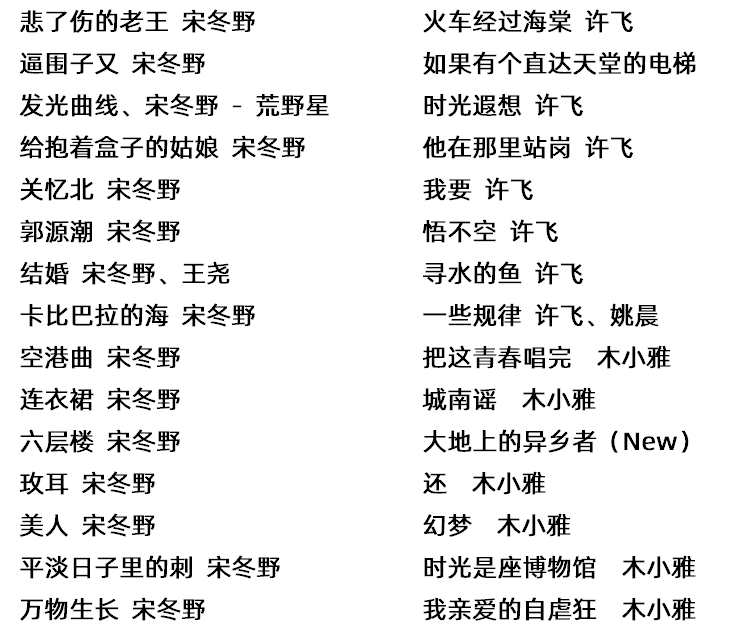 悲了伤的老王 宋冬野
逼围子又 宋冬野
发光曲线、宋冬野 - 荒野星
给抱着盒子的姑娘 宋冬野
关忆北 宋冬野
郭源潮 宋冬野
结婚 宋冬野、王尧
卡比巴拉的海 宋冬野
空港曲 宋冬野
连衣裙 宋冬野
六层楼 宋冬野
玫耳 宋冬野
美人 宋冬野
平淡日子里的刺 宋冬野
万物生长 宋冬野

火车经过海棠 许飞
如果有个直达天堂的电梯
时光遐想 许飞
他在那里站岗 许飞
我要 许飞
悟不空 许飞
寻水的鱼 许飞
一些规律 许飞、姚晨
把这青春唱完 木小雅
城南谣 木小雅
大地上的异乡者（New）
还 木小雅
幻梦 木小雅
时光是座博物馆 木小雅
我亲爱的自虐狂 木小雅